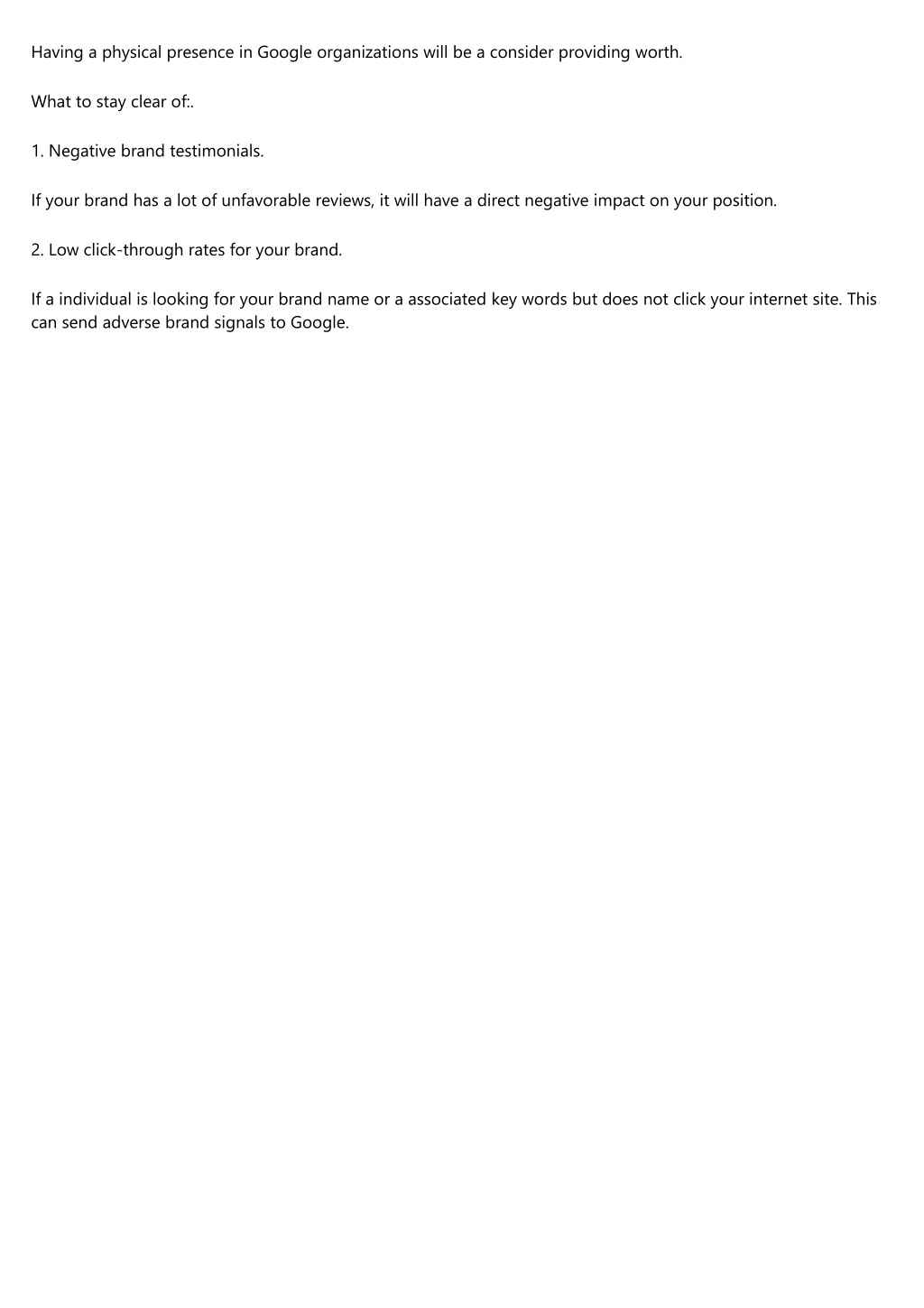 Having a physical presence in Google organizations will be a consider providing worth.

What to stay clear of:.

1. Negative brand testimonials.

If your brand has a lot of unfavorable reviews, it will have a direct negative impact on your position.

2. Low click-through rates for your brand.

If a individual is looking for your brand name or a associated key words but does not click your internet site. This can send adverse brand signals to Google.